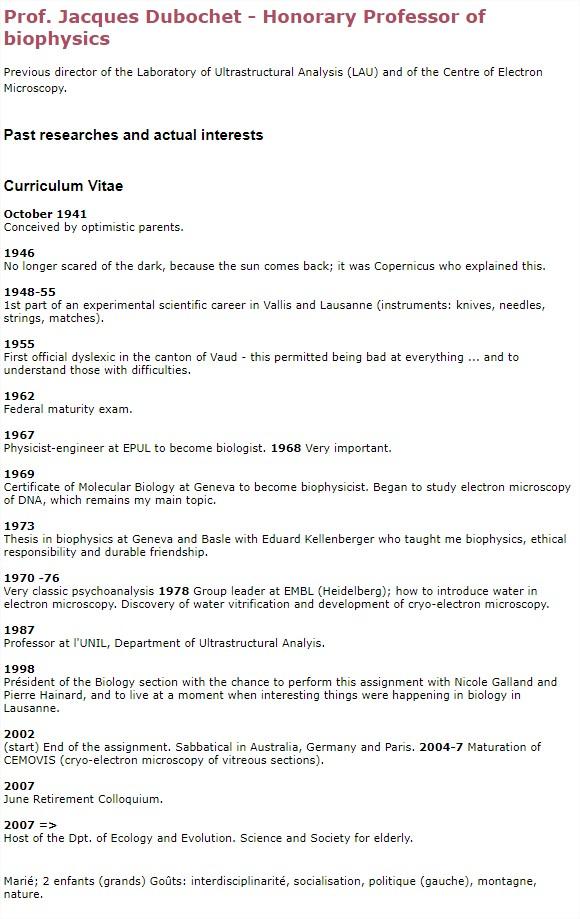 Prof. Jacques Dubochet - Honorary Professor of biophysics

Previous director of the Laboratory of Ultrastructural Analysis (LAU) and of the Centre of Electron Microscopy.

Past researches and actual interests

Curriculum Vitae

October 1941
Conceived by optimistic parents.

1946
No longer scared of the dark, because the sun comes back; it was Copernicus who explained this.

1948-55
1st part of an experimental scientific career in Vallis and Lausanne (instruments: knives, needles, strings, matches).

1955
First official dyslexic in the canton of Vaud - this permitted being bad at everything ... and to understand those with difficulties.

1962
Federal maturity exam.

1967
Physicist-engineer at EPUL to become biologist. 1968 Very important.

1969
Certificate of Molecular Biology at Geneva to become biophysicist. Began to study electron microscopy of DNA, which remains my main topic.

1973
Thesis in biophysics at Geneva and Basle with Eduard Kellenberger who taught me biophysics, ethical responsibility and durable friendship.

1970 -76
Very classic psychoanalysis 1978 Group leader at EMBL (Heidelberg); how to introduce water in electron microscopy. Discovery of water vitrification and development of cryo-electron microscopy.

1987
Professor at l'UNIL, Department of Ultrastructural Analyis.

1998
Président of the Biology section with the chance to perform this assignment with Nicole Galland and Pierre Hainard, and to live at a moment when interesting things were happening in biology in Lausanne.

2002
(start) End of the assignment. Sabbatical in Australia, Germany and Paris. 2004-7 Maturation of CEMOVIS (cryo-electron microscopy of vitreous sections).

2007
June Retirement Colloquium.

2007 =>
Host of the Dpt. of Ecology and Evolution. Science and Society for elderly.

Marié; 2 enfants (grands) Goûts: interdisciplinarité, socialisation, politique (gauche), montagne, nature.